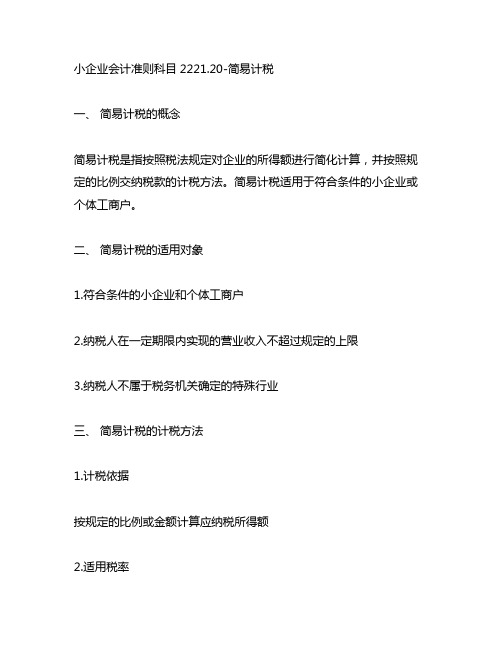 小企业会计准则科目 2221.20-简易计税

一、 简易计税的概念

简易计税是指按照税法规定对企业的所得额进行简化计算，并按照规定的比例交纳税款的计税方法。简易计税适用于符合条件的小企业或个体工商户。

二、 简易计税的适用对象

1.符合条件的小企业和个体工商户

2.纳税人在一定期限内实现的营业收入不超过规定的上限

3.纳税人不属于税务机关确定的特殊行业

三、 简易计税的计税方法

1.计税依据

按规定的比例或金额计算应纳税所得额

2.适用税率